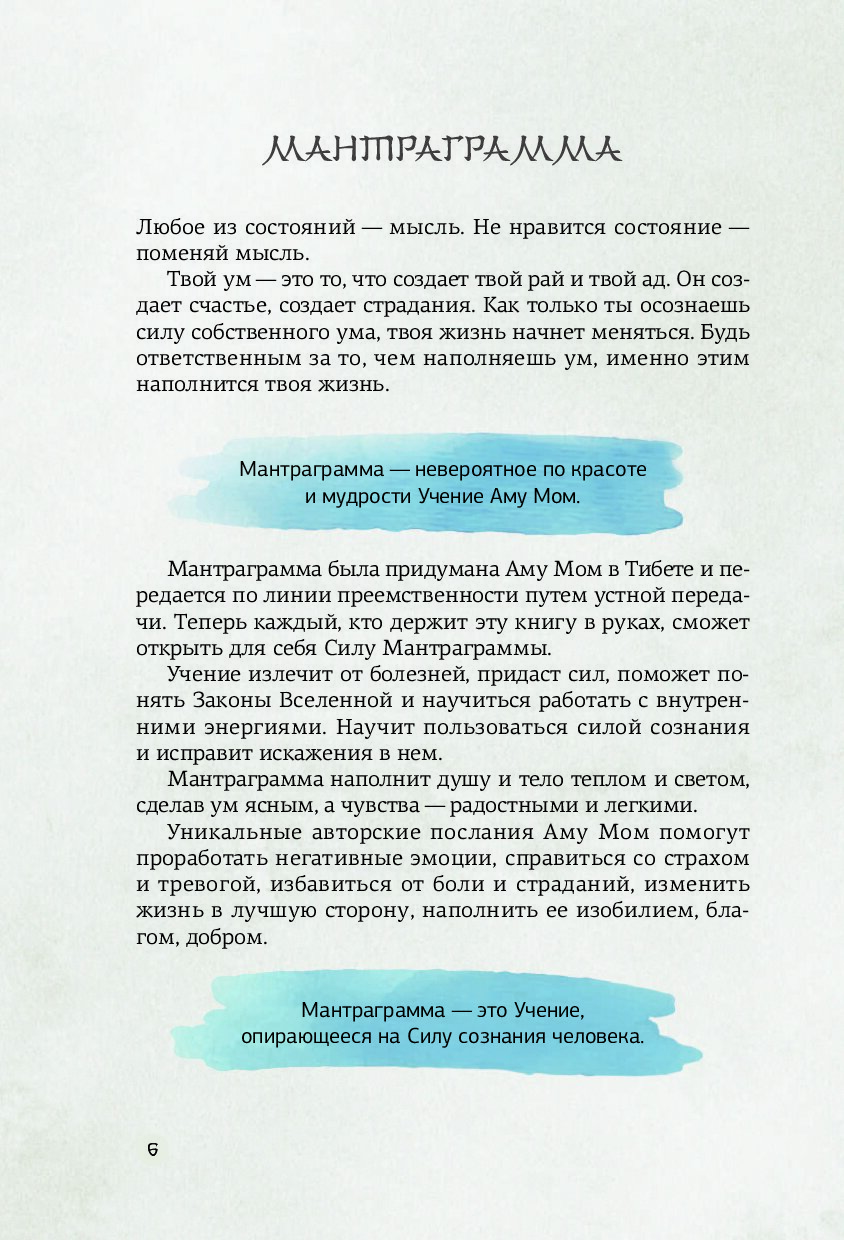 МАНТРАГРАММА

Любое из состояний — мысль. Не нравится состояние — поменяй мысль.

Твой ум — это то, что создает твой рай и твой ад. Он создает счастье, создает страдания. Как только ты осознаешь силу собственного ума, твоя жизнь начнет меняться. Будь ответственным за то, чем наполняешь ум, именно этим наполнится твоя жизнь.

Мантраграмма — невероятное по красоте и мудрости Учение Аму Мом.

Мантраграмма была придумана Аму Мом в Тибете и передается по линии преемственности путем устной передачи. Теперь каждый, кто держит эту книгу в руках, сможет открыть для себя Силу Мантраграммы.

Учение излечит от болезней, придаст сил, поможет понять Законы Вселенной и научиться работать с внутренними энергиями. Научит пользоваться силой сознания и исправит искажения в нем.

Мантраграмма наполнит душу и тело теплом и светом, сделав ум ясным, а чувства — радостными и легкими.

Уникальные авторские послания Аму Мом помогут проработать негативные эмоции, справиться со страхом и тревогой, избавиться от боли и страданий, изменить жизнь в лучшую сторону, наполнить ее изобилием, благом, добром.

Мантраграмма — это Учение, опирающееся на Силу сознания человека.

6